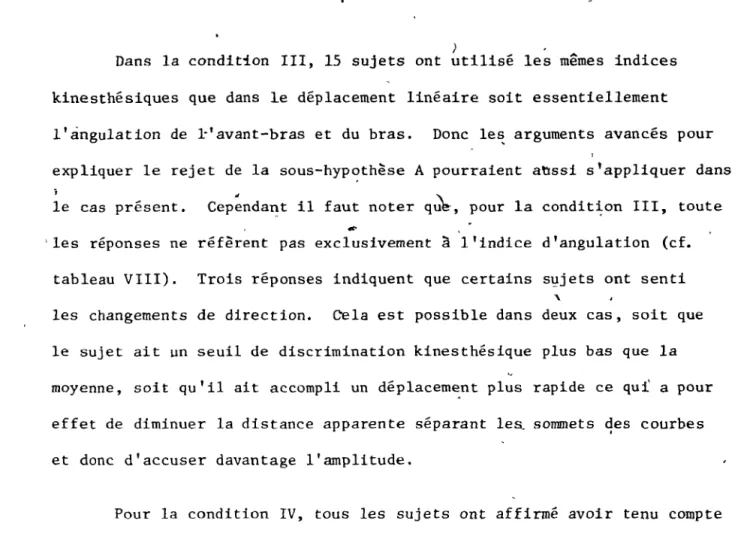 Dans la condition III, 15 sujets ont utilisé les mêmes indices kinesthésiques que dans le déplacement linéaire soit essentiellement l'angulation de l'avant-bras et du bras. Donc les arguments avancés pour expliquer le rejet de la sous-hypothèse A pourraient aussi s'appliquer dans le cas présent. Cependant il faut noter que, pour la condition III, toute les réponses ne réfèrent pas exclusivement à l'indice d'angulation (cf. tableau VIII). Trois réponses indiquent que certains sujets ont senti les changements de direction. Cela est possible dans deux cas, soit que le sujet ait un seuil de discrimination kinesthésique plus bas que la moyenne, soit qu'il ait accompli un déplacement plus rapide ce qui a pour effet de diminuer la distance apparente séparant les sommets des courbes et donc d'accuser davantage l'amplitude.

Pour la condition IV, tous les sujets ont affirmé avoir tenu compte